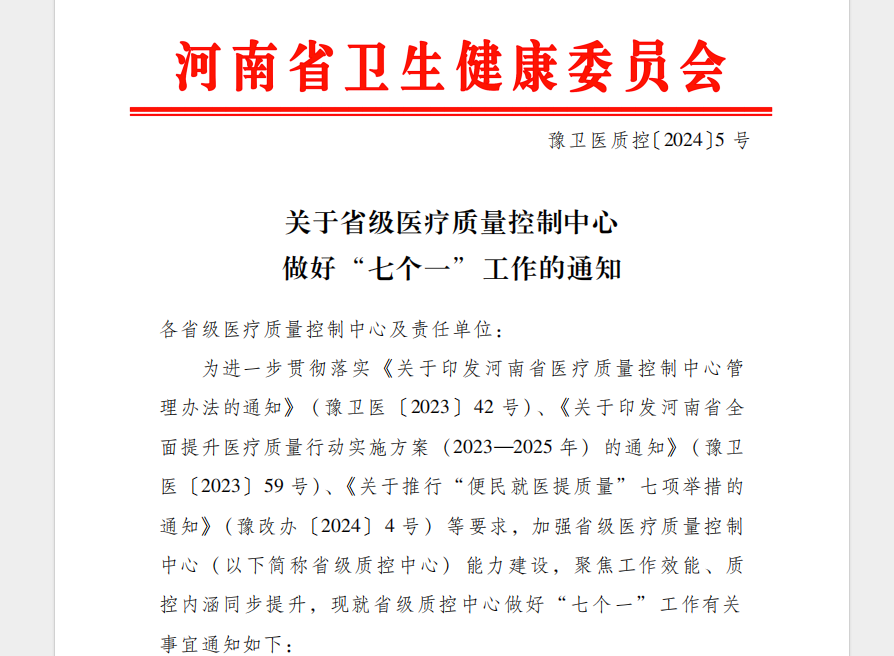 河南省卫生健康委员会

豫卫医质控〔2024〕5 号

关于省级医疗质量控制中心
做好“七个一”工作的通知

各省级医疗质量控制中心及责任单位：

为进一步贯彻落实《关于印发河南省医疗质量控制中心管理办法的通知》（豫卫医〔2023〕42 号）、《关于印发河南省全面提升医疗质量行动实施方案（2023—2025 年）的通知》（豫卫医〔2023〕59 号）、《关于推行“便民就医提质量”七项举措的通知》（豫改办〔2024〕4 号）等要求，加强省级医疗质量控制中心（以下简称省级质控中心）能力建设，聚焦工作效能、质控内涵同步提升，现就省级质控中心做好“七个一”工作有关事宜通知如下：